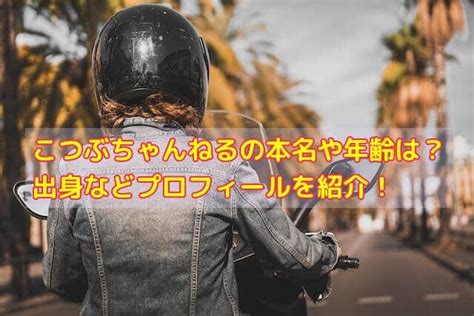 こつぶちゃんねるの本名や年齢は？
出身などプロフィールを紹介！